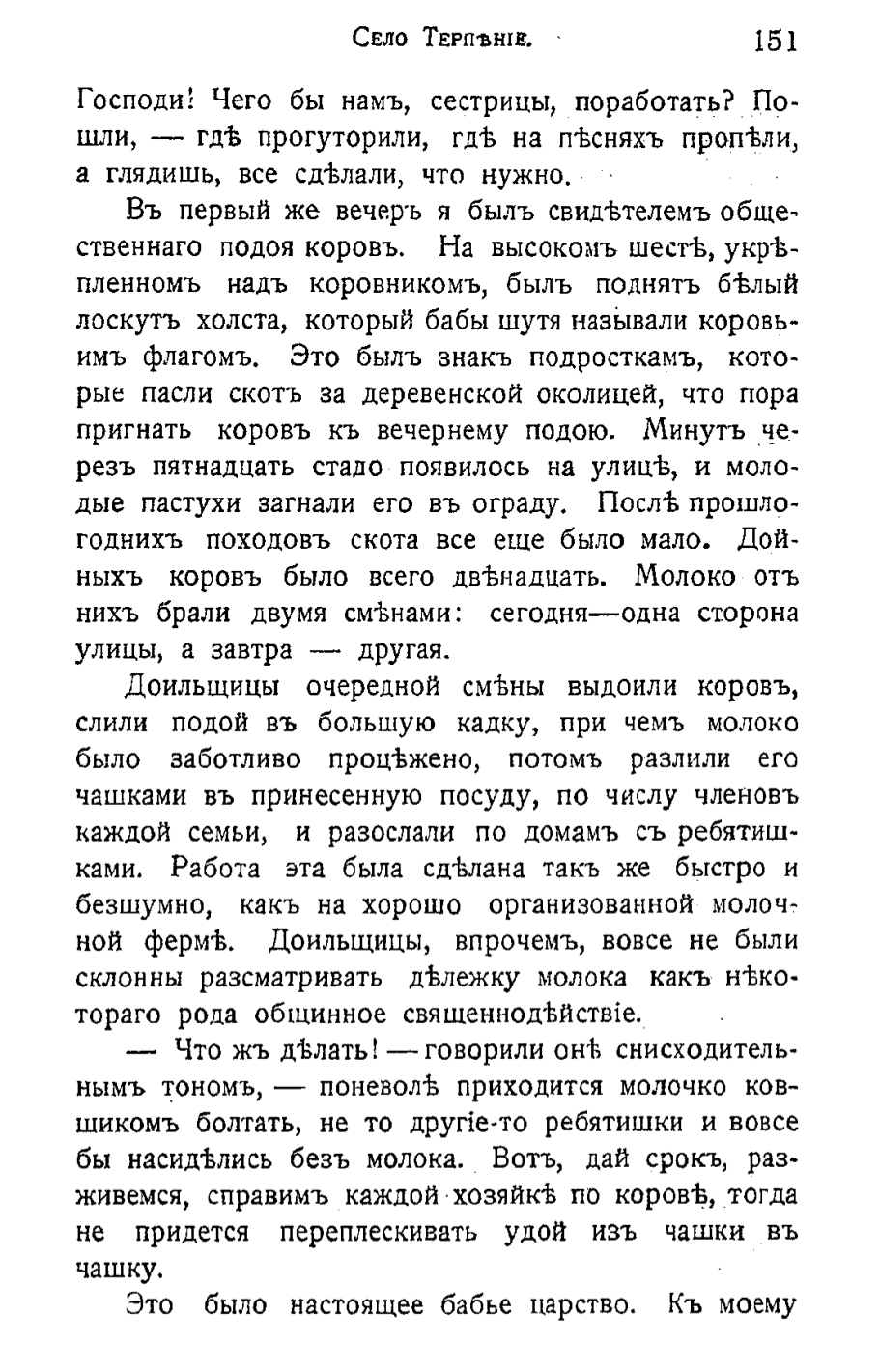 Село Терпѣніе. 151

Господи! Чего бы намъ, сестрицы, поработать? Пошли, — гдѣ прогуторили, гдѣ на пѣсняхъ пропѣли, а глядишь, все сдѣлали, что нужно.

Въ первый же вечеръ я былъ свидѣтелемъ общественнаго подоя коровъ. На высокомъ шестѣ, укрѣпленномъ надъ коровникомъ, былъ поднятъ бѣлый лоскутъ холста, который бабы шутя называли коровьимъ флагомъ. Это былъ знакъ подросткамъ, которые пасли скотъ за деревенской околицей, что пора пригнать коровъ къ вечернему подою. Минутъ черезъ пятнадцать стадо появилось на улицѣ, и молодые пастухи загнали его въ ограду. Послѣ прошлогоднихъ походовъ скота все еще было мало. Дойныхъ коровъ было всего двѣнадцать. Молоко отъ нихъ брали двумя смѣнами: сегодня—одна сторона улицы, а завтра — другая.

Доильщицы очередной смѣны выдоили коровъ, слили подой въ большую кадку, при чемъ молоко было заботливо процѣжено, потомъ разлили его чашками въ принесенную посуду, по числу членовъ каждой семьи, и разослали по домамъ съ ребятишками. Работа эта была сдѣлана такъ же быстро и безшумно, какъ на хорошо организованной молочной фермѣ. Доильщицы, впрочемъ, вовсе не были склонны разсматривать дѣлежку молока какъ нѣкотораго рода общинное священнодѣйствіе.

— Что жъ дѣлать! — говорили онѣ снисходительнымъ тономъ, — поневолѣ приходится молочко ковшикомъ болтать, не то другіе-то ребятишки и вовсе бы насидѣлись безъ молока. Вотъ, дай срокъ, разживемся, справимъ каждой хозяйкѣ по коровѣ, тогда не придется переплескивать удой изъ чашки въ чашку.

Это было настоящее бабье царство. Къ моему